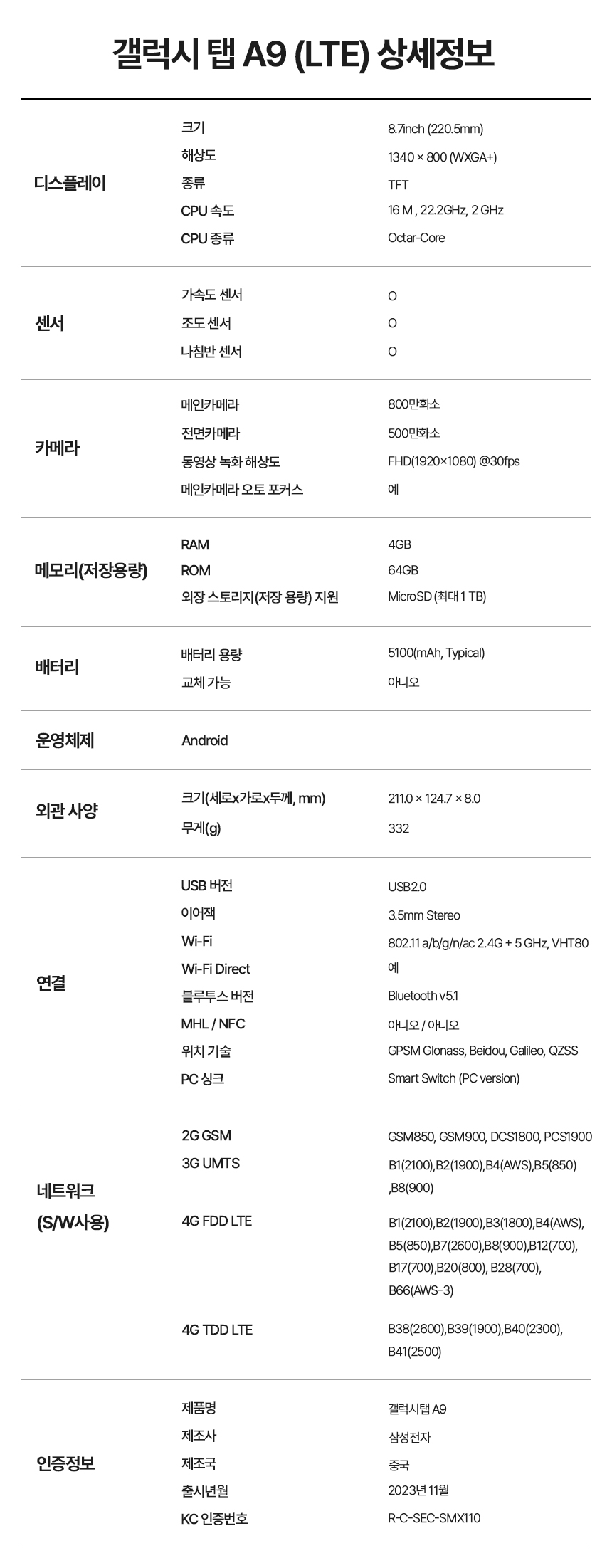 갤럭시 탭 A9 (LTE) 상세정보

| | | |
|---|---|---|
| 디스플레이 | 크기 | 8.7inch (220.5mm) |
| | 해상도 | 1340 × 800 (WXGA+) |
| | 종류 | TFT |
| | CPU 속도 | 16 M , 22.2GHz, 2 GHz |
| | CPU 종류 | Octar-Core |
| 센서 | 가속도 센서 | O |
| | 조도 센서 | O |
| | 나침반 센서 | O |
| 카메라 | 메인카메라 | 800만화소 |
| | 전면카메라 | 500만화소 |
| | 동영상 녹화 해상도 | FHD(1920×1080) @30fps |
| | 메인카메라 오토 포커스 | 예 |
| 메모리(저장용량) | RAM | 4GB |
| | ROM | 64GB |
| | 외장 스토리지(저장 용량) 지원 | MicroSD (최대 1 TB) |
| 배터리 | 배터리 용량 | 5100(mAh, Typical) |
| | 교체 가능 | 아니오 |
| 운영체제 | Android | |
| 외관 사양 | 크기(세로x가로x두께, mm) | 211.0 × 124.7 × 8.0 |
| | 무게(g) | 332 |
| 연결 | USB 버전 | USB2.0 |
| | 이어잭 | 3.5mm Stereo |
| | Wi-Fi | 802.11 a/b/g/n/ac 2.4G + 5 GHz, VHT80 |
| | Wi-Fi Direct | 예 |
| | 블루투스 버전 | Bluetooth v5.1 |
| | MHL / NFC | 아니오 / 아니오 |
| | 위치 기술 | GPSM Glonass, Beidou, Galileo, QZSS |
| | PC 싱크 | Smart Switch (PC version) |
| 네트워크 (S/W사용) | 2G GSM | GSM850, GSM900, DCS1800, PCS1900 |
| | 3G UMTS | B1(2100),B2(1900),B4(AWS),B5(850) ,B8(900) |
| | 4G FDD LTE | B1(2100),B2(1900),B3(1800),B4(AWS), B5(850),B7(2600),B8(900),B12(700), B17(700),B20(800), B28(700), B66(AWS-3) |
| | 4G TDD LTE | B38(2600),B39(1900),B40(2300), B41(2500) |
| 인증정보 | 제품명 | 갤럭시탭 A9 |
| | 제조사 | 삼성전자 |
| | 제조국 | 중국 |
| | 출시년월 | 2023년 11월 |
| | KC 인증번호 | R-C-SEC-SMX110 |